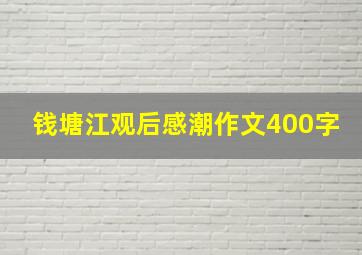 钱塘江观后感潮作文400字